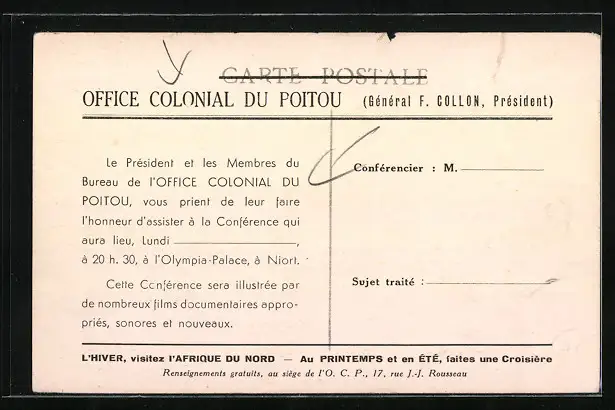 CARTE POSTALE

OFFICE COLONIAL DU POITOU (Général F. COLLON, Président)

Le Président et les Membres du Bureau de l'OFFICE COLONIAL DU POITOU, vous prient de leur faire l'honneur d'assister à la Conférence qui aura lieu, Lundi ____, à 20 h. 30, à l'Olympia-Palace, à Niort.

Cette Conférence sera illustrée par de nombreux films documentaires appropriés, sonores et nouveaux.

Conférencier : M. ____

Sujet traité : ____

L'HIVER, visitez l'AFRIQUE DU NORD — Au PRINTEMPS et en ÉTÉ, faites une Croisière

Renseignements gratuits, au siège de l'O. C. P., 17, rue J.-J. Rousseau